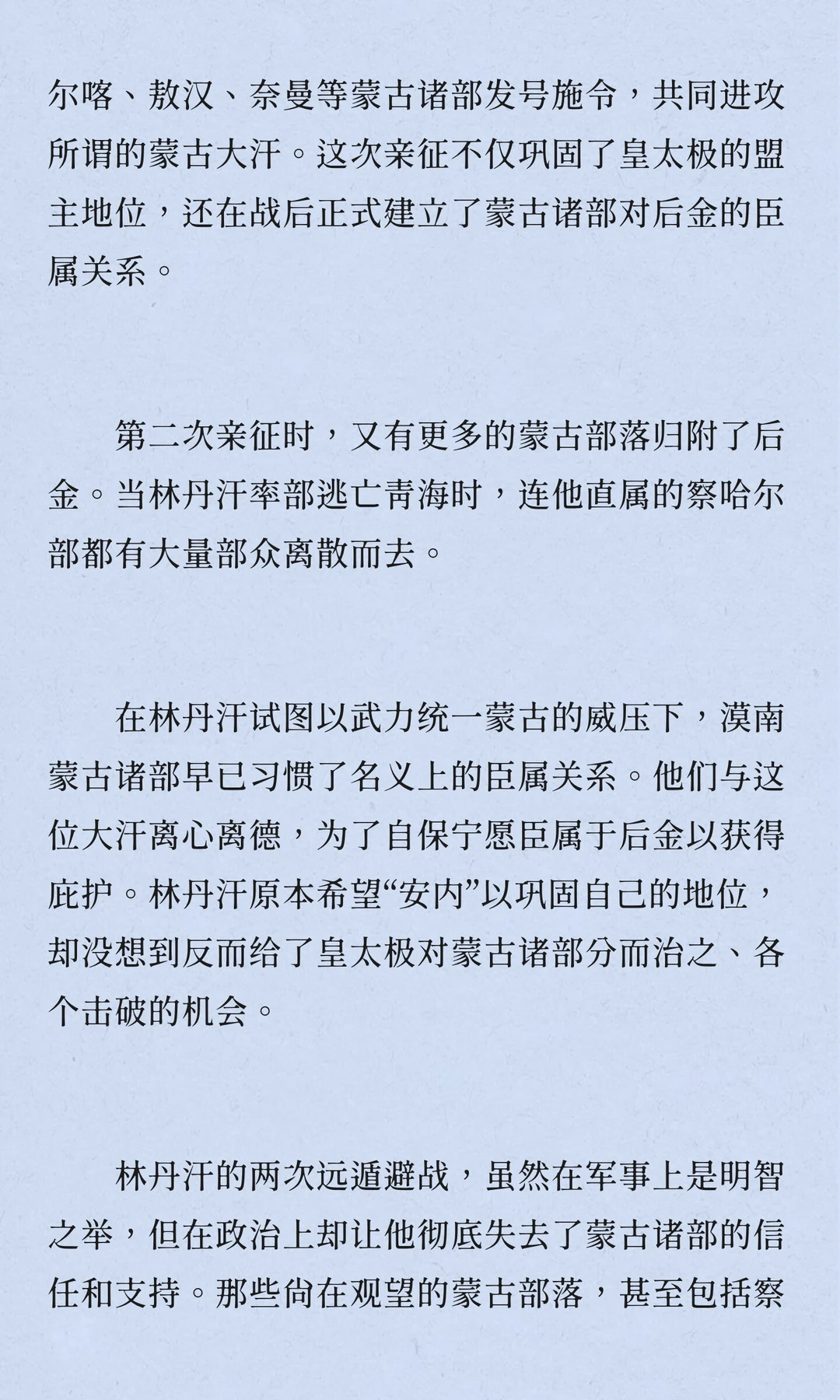 尔喀、敖汉、奈曼等蒙古诸部发号施令，共同进攻所谓的蒙古大汗。这次亲征不仅巩固了皇太极的盟主地位，还在战后正式建立了蒙古诸部对后金的臣属关系。

第二次亲征时，又有更多的蒙古部落归附了后金。当林丹汗率部逃亡青海时，连他直属的察哈尔部都有大量部众离散而去。

在林丹汗试图以武力统一蒙古的威压下，漠南蒙古诸部早已习惯了名义上的臣属关系。他们与这位大汗离心离德，为了自保宁愿臣属于后金以获得庇护。林丹汗原本希望“安内”以巩固自己的地位，却没想到反而给了皇太极对蒙古诸部分而治之、各个击破的机会。

林丹汗的两次远遁避战，虽然在军事上是明智之举，但在政治上却让他彻底失去了蒙古诸部的信任和支持。那些尚在观望的蒙古部落，甚至包括察